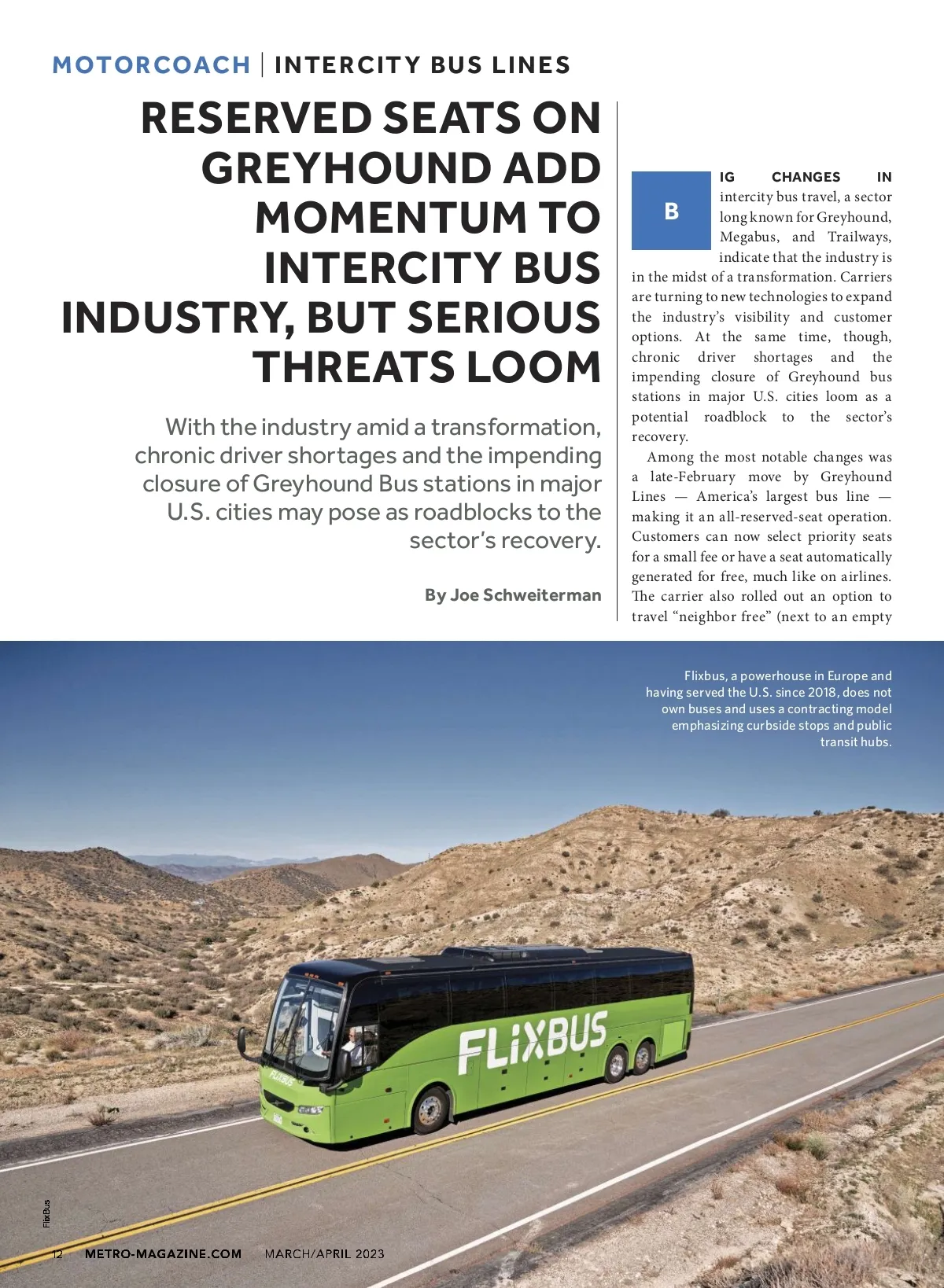 MOTORCOACH | INTERCITY BUS LINES

RESERVED SEATS ON GREYHOUND ADD MOMENTUM TO INTERCITY BUS INDUSTRY, BUT SERIOUS THREATS LOOM

With the industry amid a transformation, chronic driver shortages and the impending closure of Greyhound Bus stations in major U.S. cities may pose as roadblocks to the sector's recovery.

By Joe Schweiterman

BIG CHANGES IN intercity bus travel, a sector long known for Greyhound, Megabus, and Trailways, indicate that the industry is in the midst of a transformation. Carriers are turning to new technologies to expand the industry's visibility and customer options. At the same time, though, chronic driver shortages and the impending closure of Greyhound bus stations in major U.S. cities loom as a potential roadblock to the sector's recovery.

Among the most notable changes was a late-February move by Greyhound Lines — America's largest bus line — making it an all-reserved-seat operation. Customers can now select priority seats for a small fee or have a seat automatically generated for free, much like on airlines. The carrier also rolled out an option to travel "neighbor free" (next to an empty

Flixbus, a powerhouse in Europe and having served the U.S. since 2018, does not own buses and uses a contracting model emphasizing curbside stops and public transit hubs.

FLIXBUS

FLIXBUS

FlixBus

12 METRO-MAGAZINE.COM MARCH/APRIL 2023